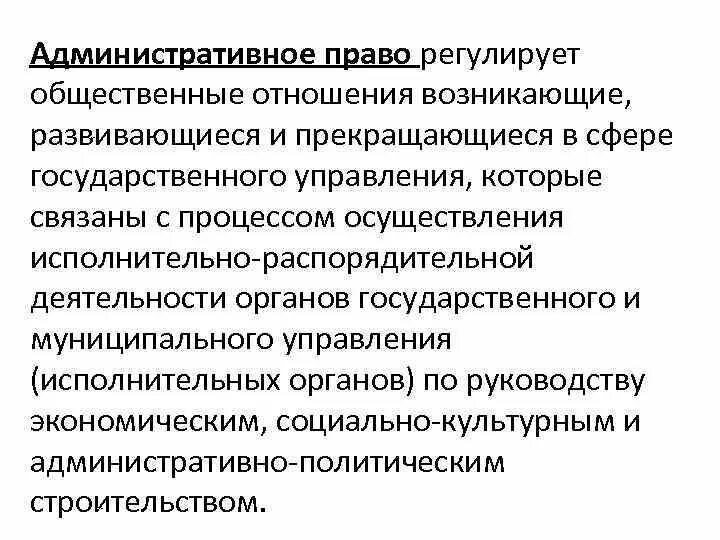 Административное право регулирует общественные отношения возникающие, развивающиеся и прекращающиеся в сфере государственного управления, которые связаны с процессом осуществления исполнительно-распорядительной деятельности органов государственного и муниципального управления (исполнительных органов) по руководству экономическим, социально-культурным и административно-политическим строительством.